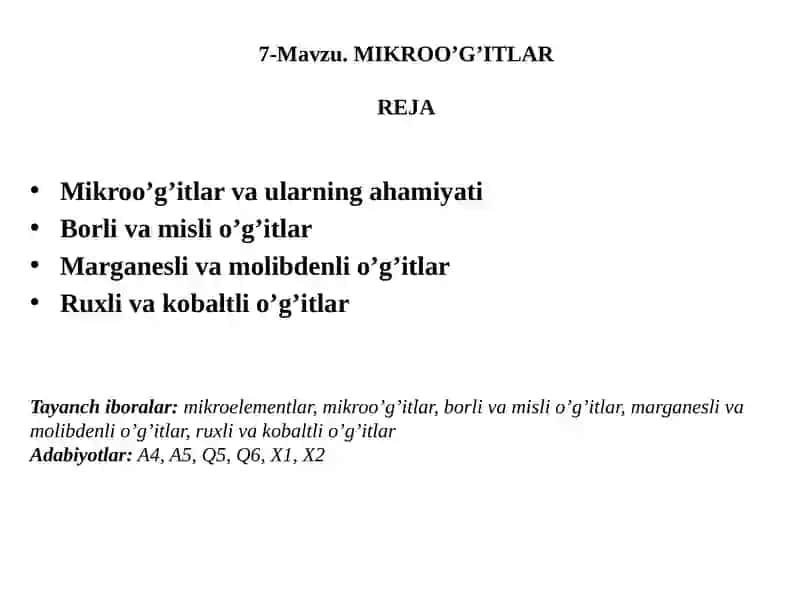 7-Mavzu. MIKROO’G’ITLAR

REJA

• Mikroo’g’itlar va ularning ahamiyati
• Borli va misli o’g’itlar
• Marganesli va molibdenli o’g’itlar
• Ruxli va kobaltli o’g’itlar

Tayanch iboralar: mikroelementlar, mikroo’g’itlar, borli va misli o’g’itlar, marganesli va molibdenli o’g’itlar, ruxli va kobaltli o’g’itlar
Adabiyotlar: A4, A5, Q5, Q6, X1, X2